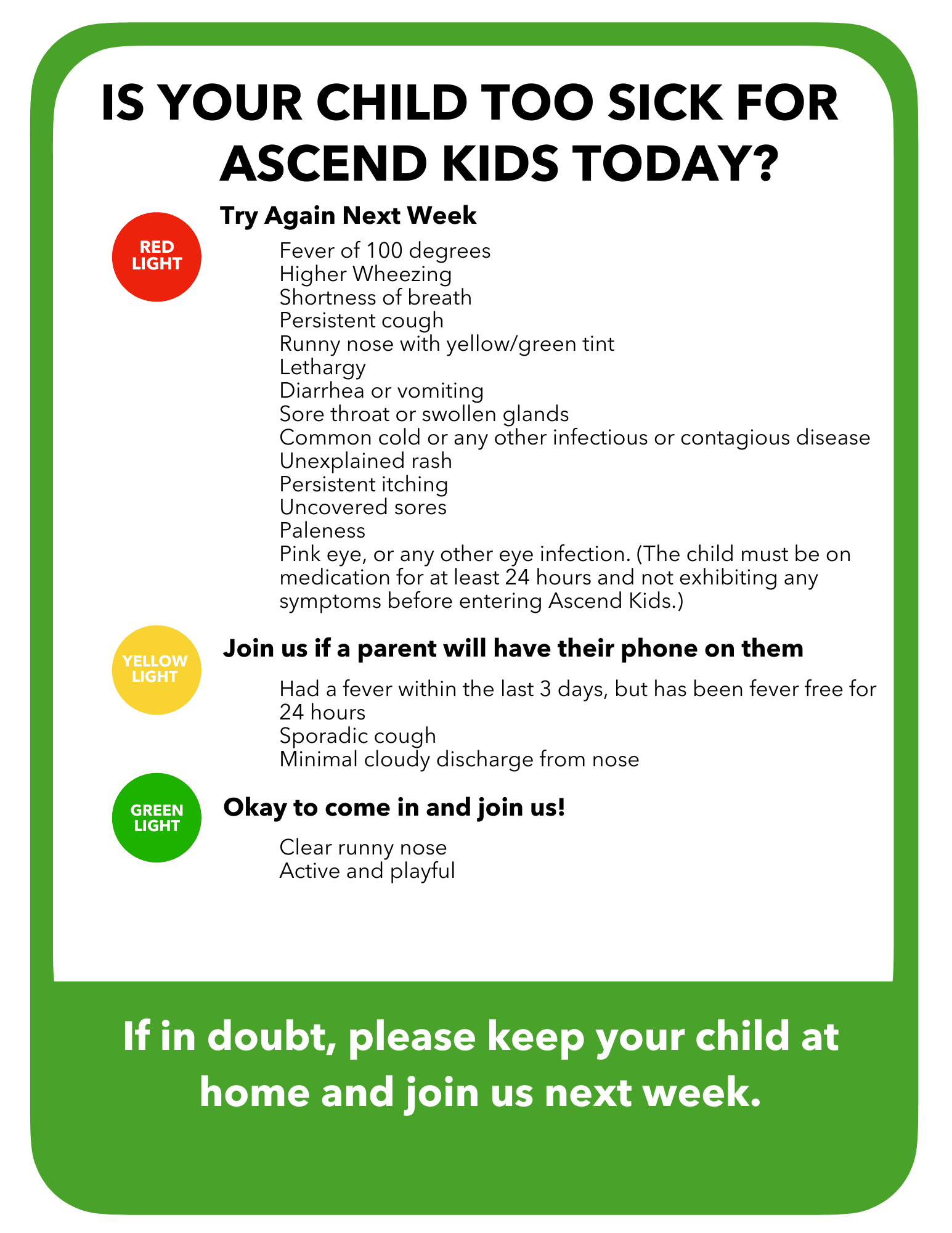 IS YOUR CHILD TOO SICK FOR ASCEND KIDS TODAY?

RED LIGHT

Try Again Next Week

Fever of 100 degrees
Higher Wheezing
Shortness of breath
Persistent cough
Runny nose with yellow/green tint
Lethargy
Diarrhea or vomiting
Sore throat or swollen glands
Common cold or any other infectious or contagious disease
Unexplained rash
Persistent itching
Uncovered sores
Paleness
Pink eye, or any other eye infection. (The child must be on medication for at least 24 hours and not exhibiting any symptoms before entering Ascend Kids.)

YELLOW LIGHT

Join us if a parent will have their phone on them

Had a fever within the last 3 days, but has been fever free for 24 hours
Sporadic cough
Minimal cloudy discharge from nose

GREEN LIGHT

Okay to come in and join us!

Clear runny nose
Active and playful

If in doubt, please keep your child at home and join us next week.